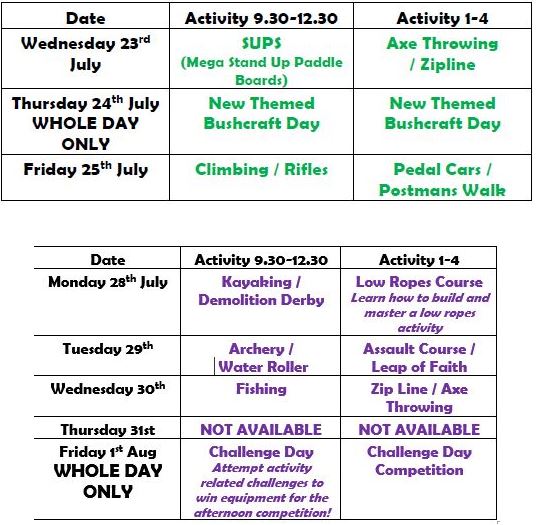 | Date | Activity 9.30-12.30 | Activity 1-4 |
|---|---|---|
| Wednesday 23$^{rd}$ July | SUPS (Mega Stand Up Paddle Boards) | Axe Throwing / Zipline |
| Thursday 24$^{th}$ July WHOLE DAY ONLY | New Themed Bushcraft Day | New Themed Bushcraft Day |
| Friday 25$^{th}$ July | Climbing / Rifles | Pedal Cars / Postmans Walk |

| Date | Activity 9.30-12.30 | Activity 1-4 |
|---|---|---|
| Monday 28$^{th}$ July | Kayaking / Demolition Derby | Low Ropes Course Learn how to build and master a low ropes activity |
| Tuesday 29$^{th}$ | Archery / Water Roller | Assault Course / Leap of Faith |
| Wednesday 30$^{th}$ | Fishing | Zip Line / Axe Throwing |
| Thursday 31st | NOT AVAILABLE | NOT AVAILABLE |
| Friday 1$^{st}$ Aug WHOLE DAY ONLY | Challenge Day Attempt activity related challenges to win equipment for the afternoon competition! | Challenge Day Competition |